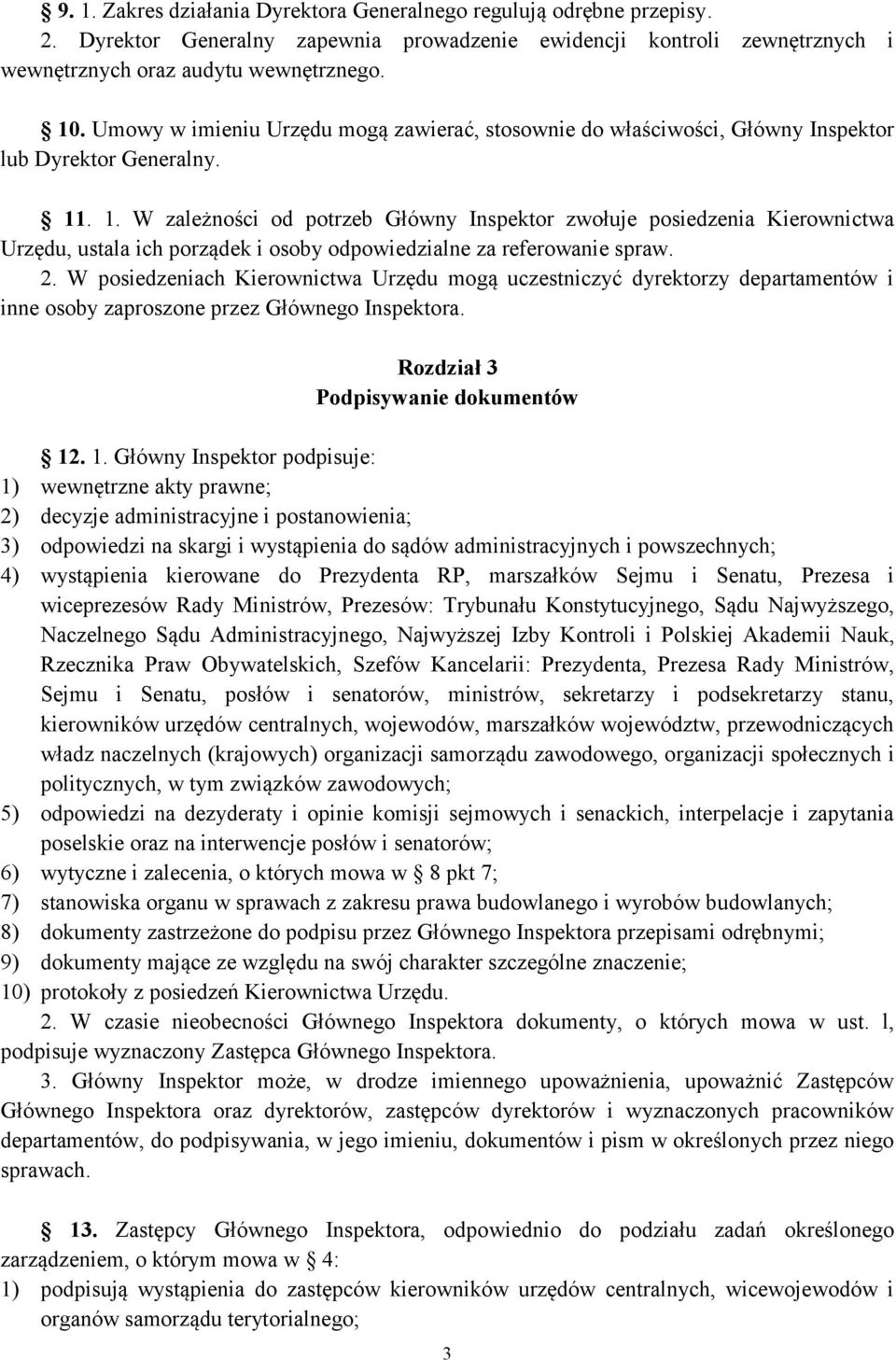 § 9. 1. Zakres działania Dyrektora Generalnego regulują odrębne przepisy.
2. Dyrektor Generalny zapewnia prowadzenie ewidencji kontroli zewnętrznych i wewnętrznych oraz audytu wewnętrznego.

§ 10. Umowy w imieniu Urzędu mogą zawierać, stosownie do właściwości, Główny Inspektor lub Dyrektor Generalny.

§ 11. 1. W zależności od potrzeb Główny Inspektor zwołuje posiedzenia Kierownictwa Urzędu, ustala ich porządek i osoby odpowiedzialne za referowanie spraw.
2. W posiedzeniach Kierownictwa Urzędu mogą uczestniczyć dyrektorzy departamentów i inne osoby zaproszone przez Głównego Inspektora.

Rozdział 3
Podpisywanie dokumentów

§ 12. 1. Główny Inspektor podpisuje:
1) wewnętrzne akty prawne;
2) decyzje administracyjne i postanowienia;
3) odpowiedzi na skargi i wystąpienia do sądów administracyjnych i powszechnych;
4) wystąpienia kierowane do Prezydenta RP, marszałków Sejmu i Senatu, Prezesa i wiceprezesów Rady Ministrów, Prezesów: Trybunału Konstytucyjnego, Sądu Najwyższego, Naczelnego Sądu Administracyjnego, Najwyższej Izby Kontroli i Polskiej Akademii Nauk, Rzecznika Praw Obywatelskich, Szefów Kancelarii: Prezydenta, Prezesa Rady Ministrów, Sejmu i Senatu, posłów i senatorów, ministrów, sekretarzy i podsekretarzy stanu, kierowników urzędów centralnych, wojewodów, marszałków województw, przewodniczących władz naczelnych (krajowych) organizacji samorządu zawodowego, organizacji społecznych i politycznych, w tym związków zawodowych;
5) odpowiedzi na dezyderaty i opinie komisji sejmowych i senackich, interpelacje i zapytania poselskie oraz na interwencje posłów i senatorów;
6) wytyczne i zalecenia, o których mowa w § 8 pkt 7;
7) stanowiska organu w sprawach z zakresu prawa budowlanego i wyrobów budowlanych;
8) dokumenty zastrzeżone do podpisu przez Głównego Inspektora przepisami odrębnymi;
9) dokumenty mające ze względu na swój charakter szczególne znaczenie;
10) protokoły z posiedzeń Kierownictwa Urzędu.
2. W czasie nieobecności Głównego Inspektora dokumenty, o których mowa w ust. l, podpisuje wyznaczony Zastępca Głównego Inspektora.
3. Główny Inspektor może, w drodze imiennego upoważnienia, upoważnić Zastępców Głównego Inspektora oraz dyrektorów, zastępców dyrektorów i wyznaczonych pracowników departamentów, do podpisywania, w jego imieniu, dokumentów i pism w określonych przez niego sprawach.

§ 13. Zastępcy Głównego Inspektora, odpowiednio do podziału zadań określonego zarządzeniem, o którym mowa w § 4:
1) podpisują wystąpienia do zastępców kierowników urzędów centralnych, wicewojewodów i organów samorządu terytorialnego;

3